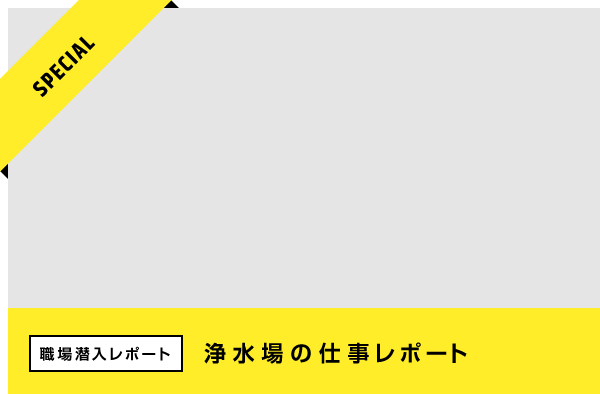 SPECIAL

職場潜入レポート

浄水場の仕事レポート